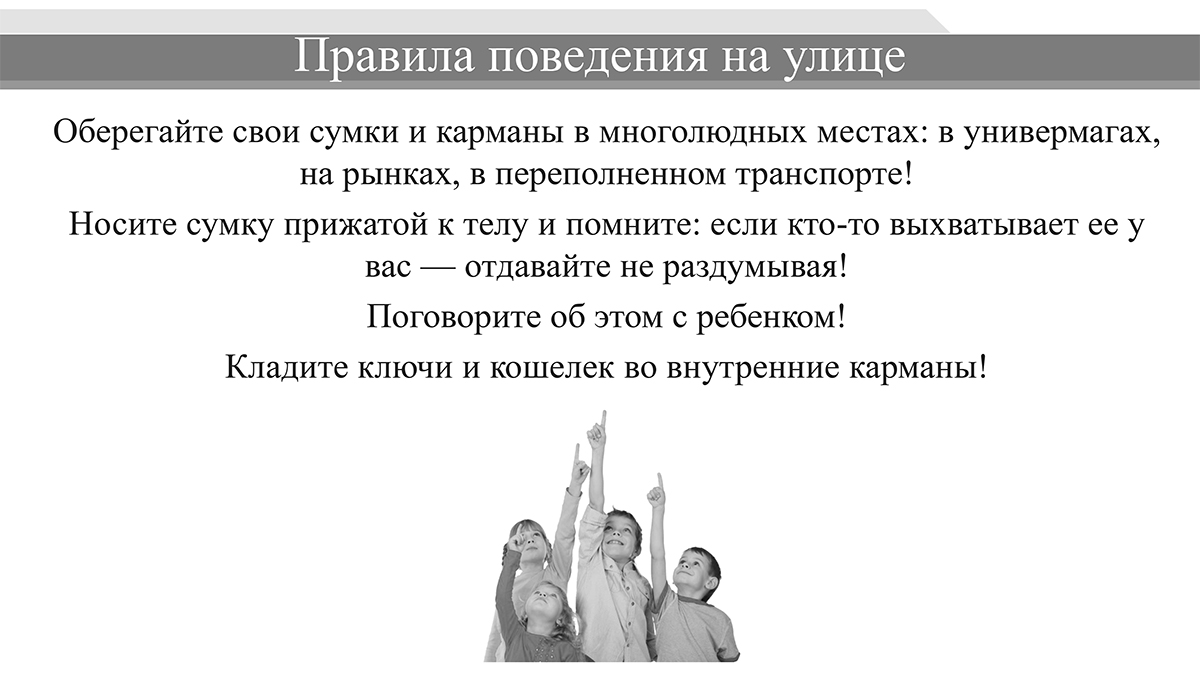 Правила поведения на улице

Оберегайте свои сумки и карманы в многолюдных местах: в универмагах, на рынках, в переполненном транспорте!

Носите сумку прижатой к телу и помните: если кто-то выхватывает ее у вас — отдавайте не раздумывая!

Поговорите об этом с ребенком!

Кладите ключи и кошелек во внутренние карманы!